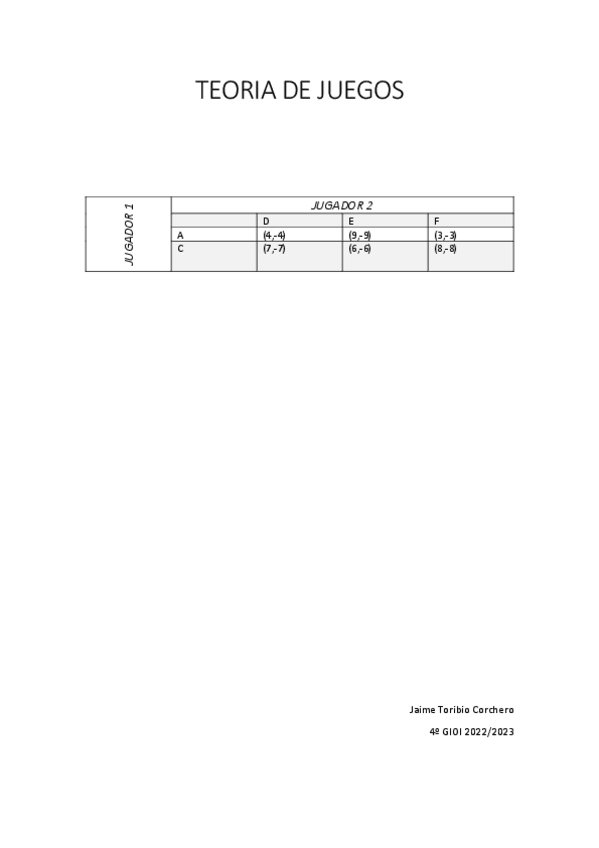 TEORIA DE JUEGOS

| JUGADOR 1 | JUGADOR 2 | | | |
|---|---|---|---|---|
| | | D | E | F |
| | A | (4,-4) | (9,-9) | (3,-3) |
| | C | (7,-7) | (6,-6) | (8,-8) |

Jaime Toribio Corchero

4º GIOI 2022/2023